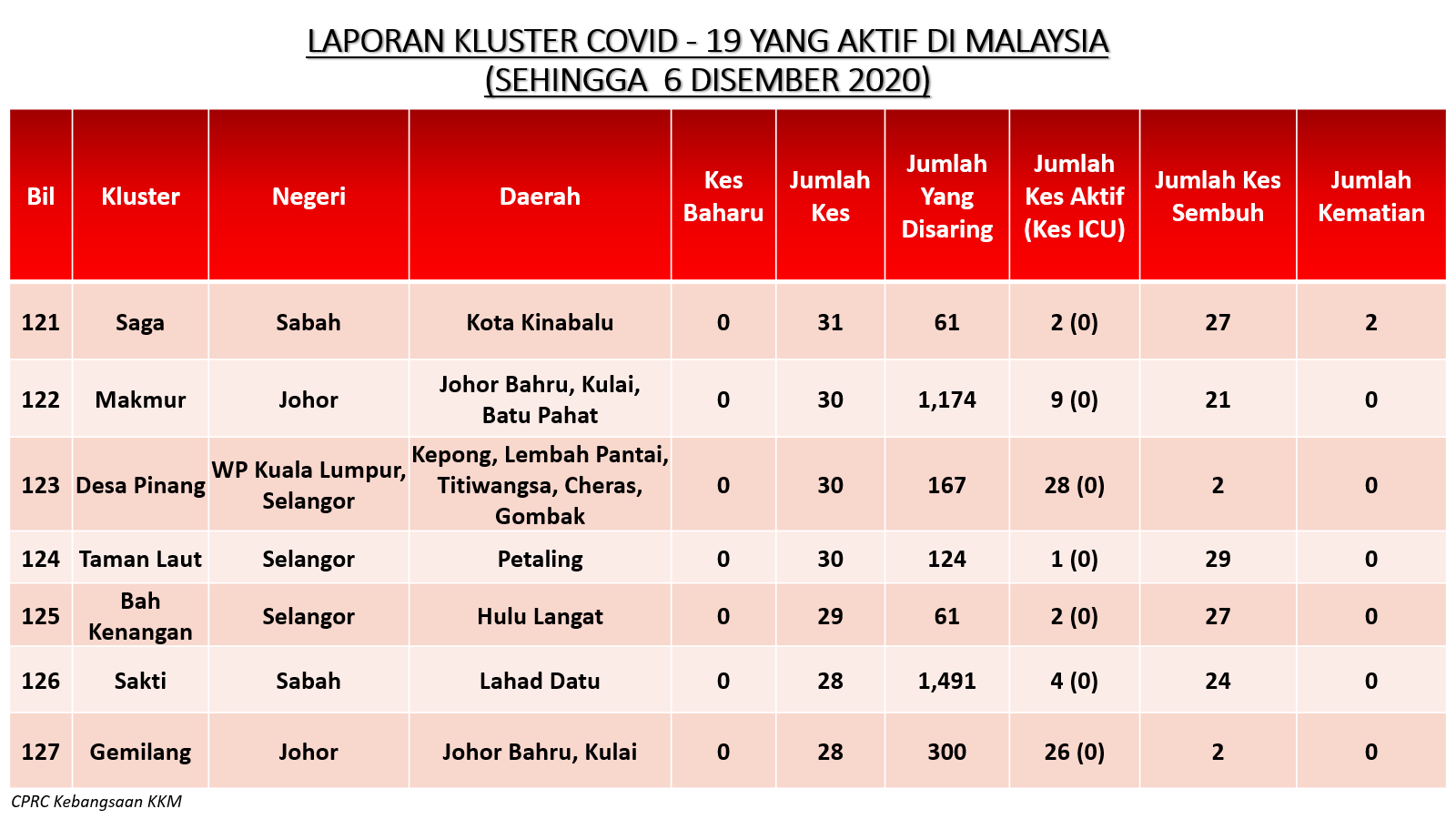 LAPORAN KLUSTER COVID - 19 YANG AKTIF DI MALAYSIA
(SEHINGGA 6 DISEMBER 2020)

| Bil | Kluster | Negeri | Daerah | Kes Baharu | Jumlah Kes | Jumlah Yang Disaring | Jumlah Kes Aktif (Kes ICU) | Jumlah Kes Sembuh | Jumlah Kematian |
|---|---|---|---|---|---|---|---|---|---|
| 121 | Saga | Sabah | Kota Kinabalu | 0 | 31 | 61 | 2 (0) | 27 | 2 |
| 122 | Makmur | Johor | Johor Bahru, Kulai, Batu Pahat | 0 | 30 | 1,174 | 9 (0) | 21 | 0 |
| 123 | Desa Pinang | WP Kuala Lumpur, Selangor | Kepong, Lembah Pantai, Titiwangsa, Cheras, Gombak | 0 | 30 | 167 | 28 (0) | 2 | 0 |
| 124 | Taman Laut | Selangor | Petaling | 0 | 30 | 124 | 1 (0) | 29 | 0 |
| 125 | Bah Kenangan | Selangor | Hulu Langat | 0 | 29 | 61 | 2 (0) | 27 | 0 |
| 126 | Sakti | Sabah | Lahad Datu | 0 | 28 | 1,491 | 4 (0) | 24 | 0 |
| 127 | Gemilang | Johor | Johor Bahru, Kulai | 0 | 28 | 300 | 26 (0) | 2 | 0 |

CPRC Kebangsaan KKM